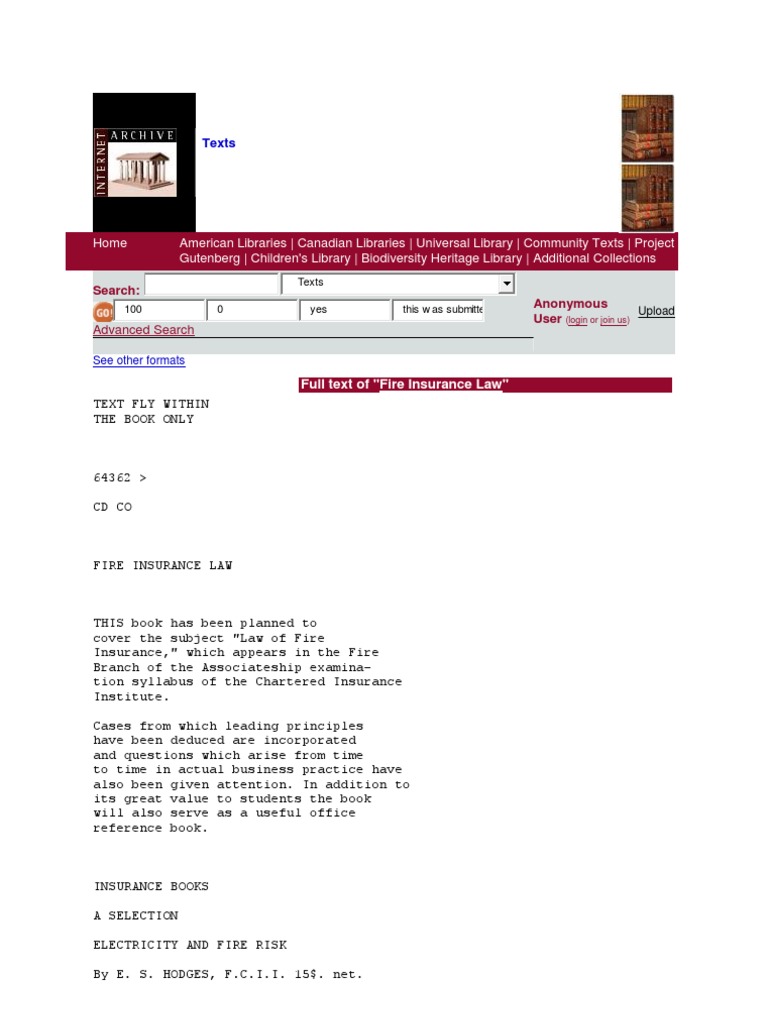 INTERNET ARCHIVE

Texts

Home American Libraries | Canadian Libraries | Universal Library | Community Texts | Project Gutenberg | Children's Library | Biodiversity Heritage Library | Additional Collections

Search: Texts

GO! 100 0 yes this was submitte

Anonymous User (login or join us)

Upload

Advanced Search

See other formats

Full text of "Fire Insurance Law"

TEXT FLY WITHIN THE BOOK ONLY

64362 >

CD CO

FIRE INSURANCE LAW

THIS book has been planned to cover the subject "Law of Fire Insurance," which appears in the Fire Branch of the Associateship examination syllabus of the Chartered Insurance Institute.

Cases from which leading principles have been deduced are incorporated and questions which arise from time to time in actual business practice have also been given attention. In addition to its great value to students the book will also serve as a useful office reference book.

INSURANCE BOOKS

A SELECTION

ELECTRICITY AND FIRE RISK

By E. S. HODGES, F.C.I.I. 15$. net.